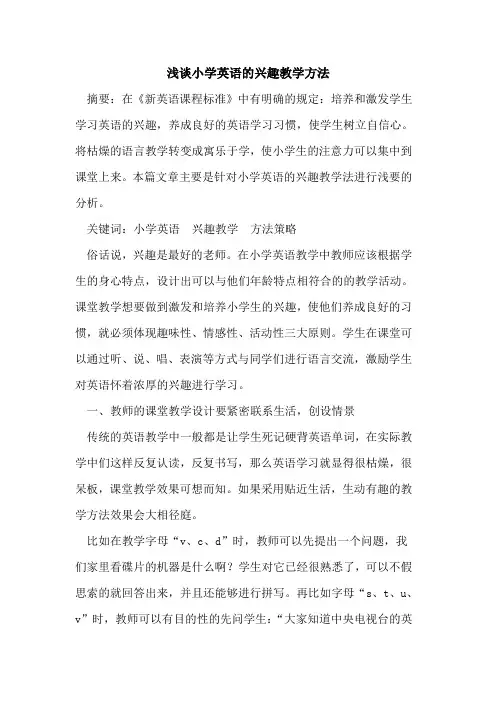 浅谈小学英语的兴趣教学方法

摘要：在《新英语课程标准》中有明确的规定：培养和激发学生学习英语的兴趣，养成良好的英语学习习惯，使学生树立自信心。将枯燥的语言教学转变成寓乐于学，使小学生的注意力可以集中到课堂上来。本篇文章主要是针对小学英语的兴趣教学法进行浅要的分析。

关键词：小学英语　兴趣教学　方法策略

俗话说，兴趣是最好的老师。在小学英语教学中教师应该根据学生的身心特点，设计出可以与他们年龄特点相符合的的教学活动。课堂教学想要做到激发和培养小学生的兴趣，使他们养成良好的习惯，就必须体现趣味性、情感性、活动性三大原则。学生在课堂可以通过听、说、唱、表演等方式与同学们进行语言交流，激励学生对英语怀着浓厚的兴趣进行学习。

一、教师的课堂教学设计要紧密联系生活，创设情景

传统的英语教学中一般都是让学生死记硬背英语单词，在实际教学中们这样反复认读，反复书写，那么英语学习就显得很枯燥，很呆板，课堂教学效果可想而知。如果采用贴近生活，生动有趣的教学方法效果会大相径庭。

比如在教学字母“v、c、d”时，教师可以先提出一个问题，我们家里看碟片的机器是什么啊？学生对它已经很熟悉了，可以不假思索的就回答出来，并且还能够进行拼写。再比如字母“s、t、u、v”时，教师可以有目的性的先问学生：“大家知道中央电视台的英